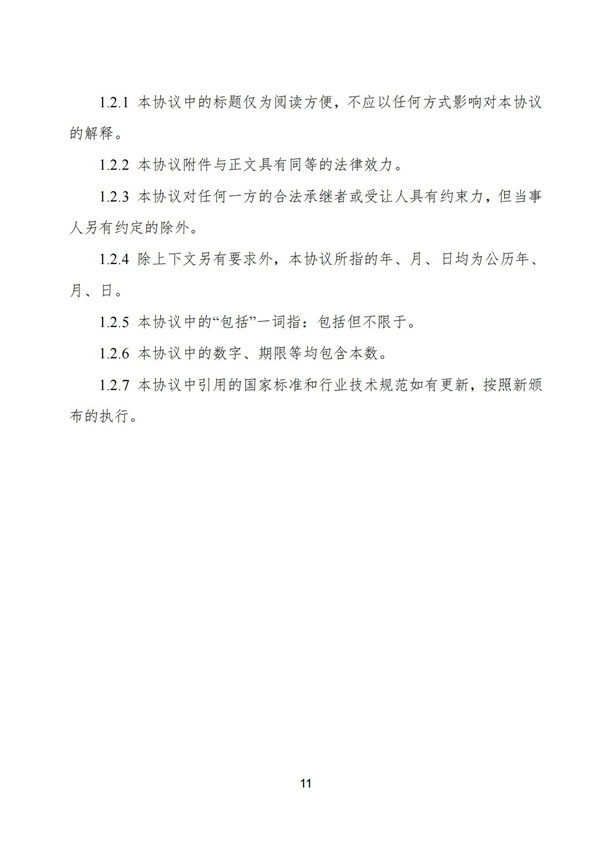 1.2.1 本协议中的标题仅为阅读方便，不应以任何方式影响对本协议的解释。

1.2.2 本协议附件与正文具有同等的法律效力。

1.2.3 本协议对任何一方的合法承继者或受让人具有约束力，但当事人另有约定的除外。

1.2.4 除上下文另有要求外，本协议所指的年、月、日均为公历年、月、日。

1.2.5 本协议中的“包括”一词指：包括但不限于。

1.2.6 本协议中的数字、期限等均包含本数。

1.2.7 本协议中引用的国家标准和行业技术规范如有更新，按照新颁布的执行。

11